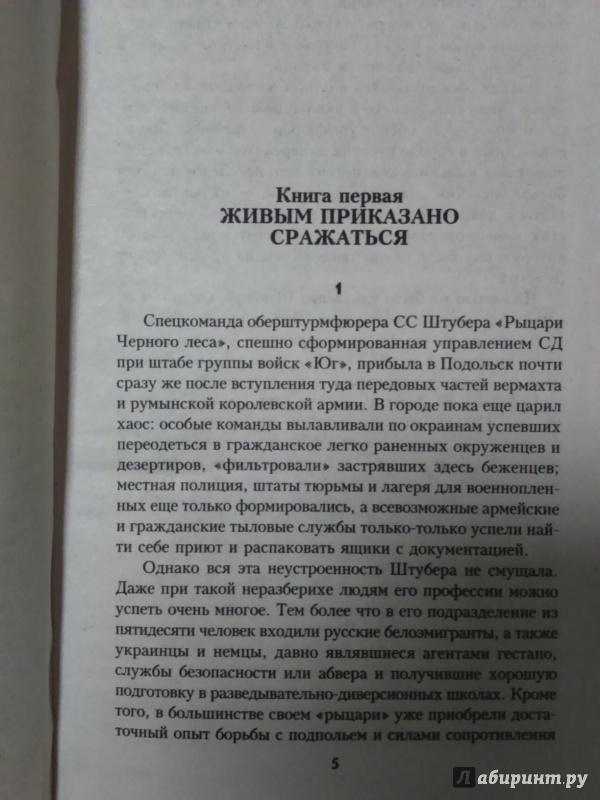 Книга первая
ЖИВЫМ ПРИКАЗАНО СРАЖАТЬСЯ

1

Спецкоманда оберштурмфюрера СС Штубера «Рыцари Черного леса», спешно сформированная управлением СД при штабе группы войск «Юг», прибыла в Подольск почти сразу же после вступления туда передовых частей вермахта и румынской королевской армии. В городе пока еще царил хаос: особые команды вылавливали по окраинам успевших переодеться в гражданское легко раненных окруженцев и дезертиров, «фильтровали» застрявших здесь беженцев; местная полиция, штаты тюрьмы и лагеря для военнопленных еще только формировались, а всевозможные армейские и гражданские тыловые службы только-только успели найти себе приют и распаковать ящики с документацией.

Однако вся эта неустроенность Штубера не смущала. Даже при такой неразберихе людям его профессии можно успеть очень многое. Тем более что в его подразделение из пятидесяти человек входили русские белоэмигранты, а также украинцы и немцы, давно являвшиеся агентами гестапо, службы безопасности или абвера и получившие хорошую подготовку в разведывательно-диверсионных школах. Кроме того, в большинстве своем «рыцари» уже приобрели достаточный опыт борьбы с подпольем и силами сопротивления

5

Лабиринт.ру